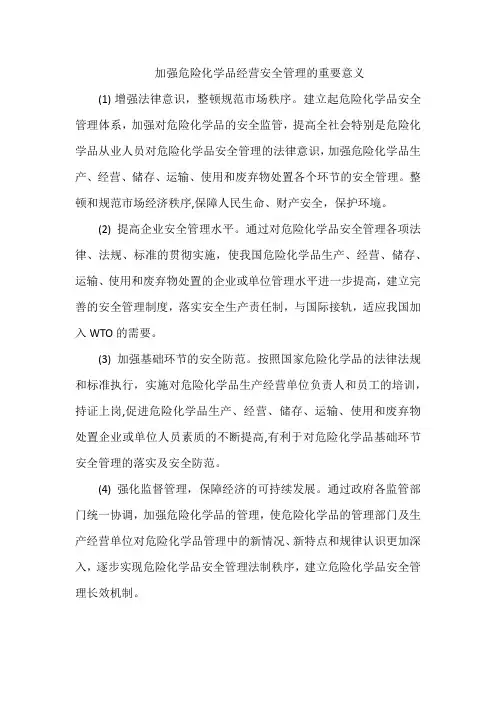 加强危险化学品经营安全管理的重要意义

(1) 增强法律意识，整顿规范市场秩序。建立起危险化学品安全管理体系，加强对危险化学品的安全监管，提高全社会特别是危险化学品从业人员对危险化学品安全管理的法律意识，加强危险化学品生产、经营、储存、运输、使用和废弃物处置各个环节的安全管理。整顿和规范市场经济秩序,保障人民生命、财产安全，保护环境。

(2) 提高企业安全管理水平。通过对危险化学品安全管理各项法律、法规、标准的贯彻实施，使我国危险化学品生产、经营、储存、运输、使用和废弃物处置的企业或单位管理水平进一步提高，建立完善的安全管理制度，落实安全生产责任制，与国际接轨，适应我国加入 WTO 的需要。

(3) 加强基础环节的安全防范。按照国家危险化学品的法律法规和标准执行，实施对危险化学品生产经营单位负责人和员工的培训，持证上岗,促进危险化学品生产、经营、储存、运输、使用和废弃物处置企业或单位人员素质的不断提高,有利于对危险化学品基础环节安全管理的落实及安全防范。

(4) 强化监督管理，保障经济的可持续发展。通过政府各监管部门统一协调，加强危险化学品的管理，使危险化学品的管理部门及生产经营单位对危险化学品管理中的新情况、新特点和规律认识更加深入，逐步实现危险化学品安全管理法制秩序，建立危险化学品安全管理长效机制。